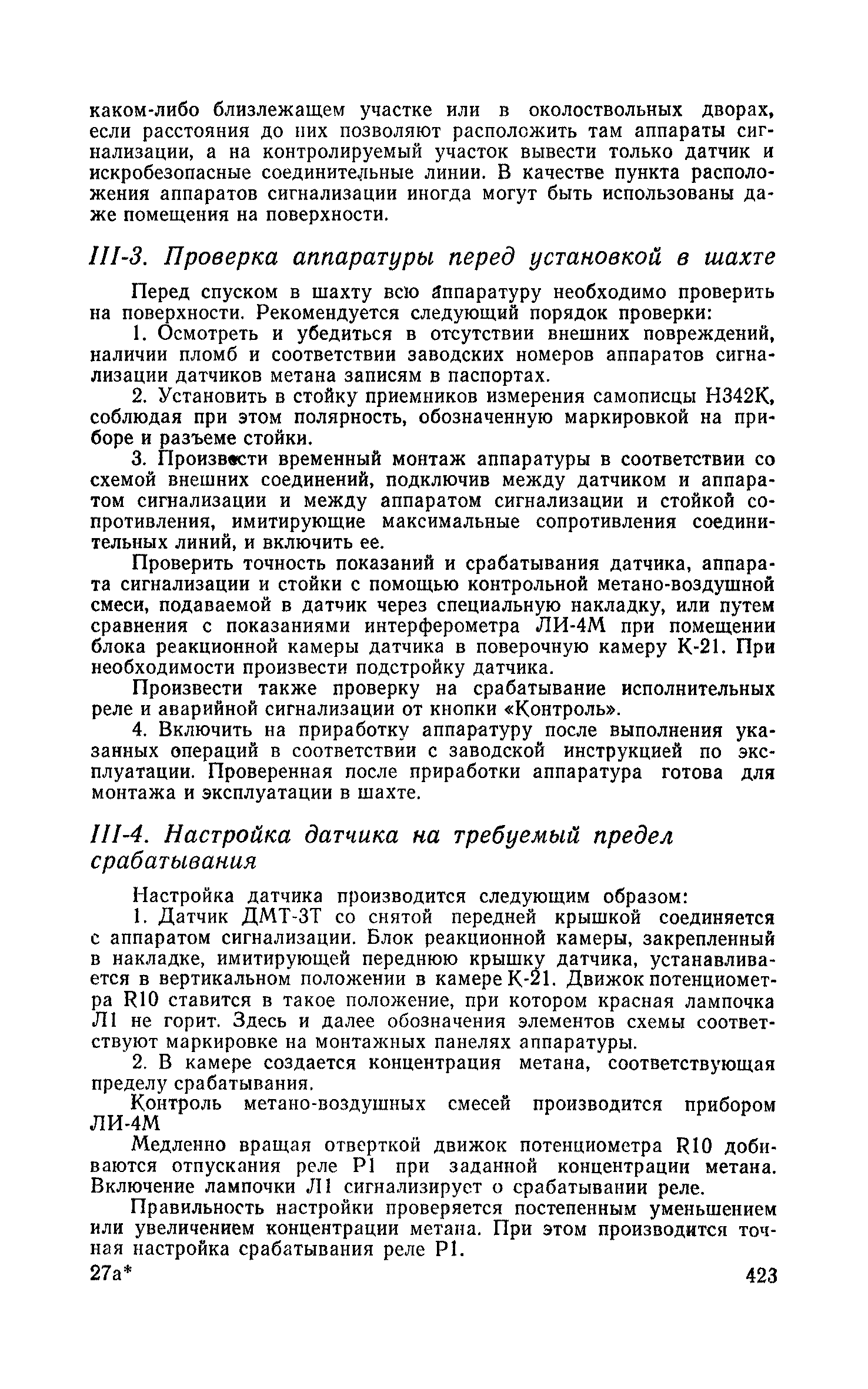 каком-либо близлежащем участке или в околоствольных дворах, если расстояния до них позволяют расположить там аппараты сигнализации, а на контролируемый участок вывести только датчик и искробезопасные соединительные линии. В качестве пункта расположения аппаратов сигнализации иногда могут быть использованы даже помещения на поверхности.

III-3. Проверка аппаратуры перед установкой в шахте

Перед спуском в шахту всю аппаратуру необходимо проверить на поверхности. Рекомендуется следующий порядок проверки:

1. Осмотреть и убедиться в отсутствии внешних повреждений, наличии пломб и соответствии заводских номеров аппаратов сигнализации датчиков метана записям в паспортах.

2. Установить в стойку приемников измерения самописцы Н342К, соблюдая при этом полярность, обозначенную маркировкой на приборе и разъеме стойки.

3. Произвести временный монтаж аппаратуры в соответствии со схемой внешних соединений, подключив между датчиком и аппаратом сигнализации и между аппаратом сигнализации и стойкой сопротивления, имитирующие максимальные сопротивления соединительных линий, и включить ее.

Проверить точность показаний и срабатывания датчика, аппарата сигнализации и стойки с помощью контрольной метано-воздушной смеси, подаваемой в датчик через специальную накладку, или путем сравнения с показаниями интерферометра ЛИ-4М при помещении блока реакционной камеры датчика в поверочную камеру К-21. При необходимости произвести подстройку датчика.

Произвести также проверку на срабатывание исполнительных реле и аварийной сигнализации от кнопки «Контроль».

4. Включить на приработку аппаратуру после выполнения указанных операций в соответствии с заводской инструкцией по эксплуатации. Проверенная после приработки аппаратура готова для монтажа и эксплуатации в шахте.

III-4. Настройка датчика на требуемый предел срабатывания

Настройка датчика производится следующим образом:

1. Датчик ДМТ-3Т со снятой передней крышкой соединяется с аппаратом сигнализации. Блок реакционной камеры, закрепленный в накладке, имитирующей переднюю крышку датчика, устанавливается в вертикальном положении в камере К-21. Движок потенциометра R10 ставится в такое положение, при котором красная лампочка Л1 не горит. Здесь и далее обозначения элементов схемы соответствуют маркировке на монтажных панелях аппаратуры.

2. В камере создается концентрация метана, соответствующая пределу срабатывания.

Контроль метано-воздушных смесей производится прибором ЛИ-4М

Медленно вращая отверткой движок потенциометра R10 добиваются отпускания реле Р1 при заданной концентрации метана. Включение лампочки Л1 сигнализирует о срабатывании реле.

Правильность настройки проверяется постепенным уменьшением или увеличением концентрации метана. При этом производится точная настройка срабатывания реле Р1.

27а* 423